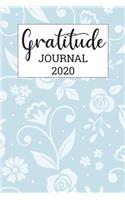 Gratitude
JOURNAL
2020